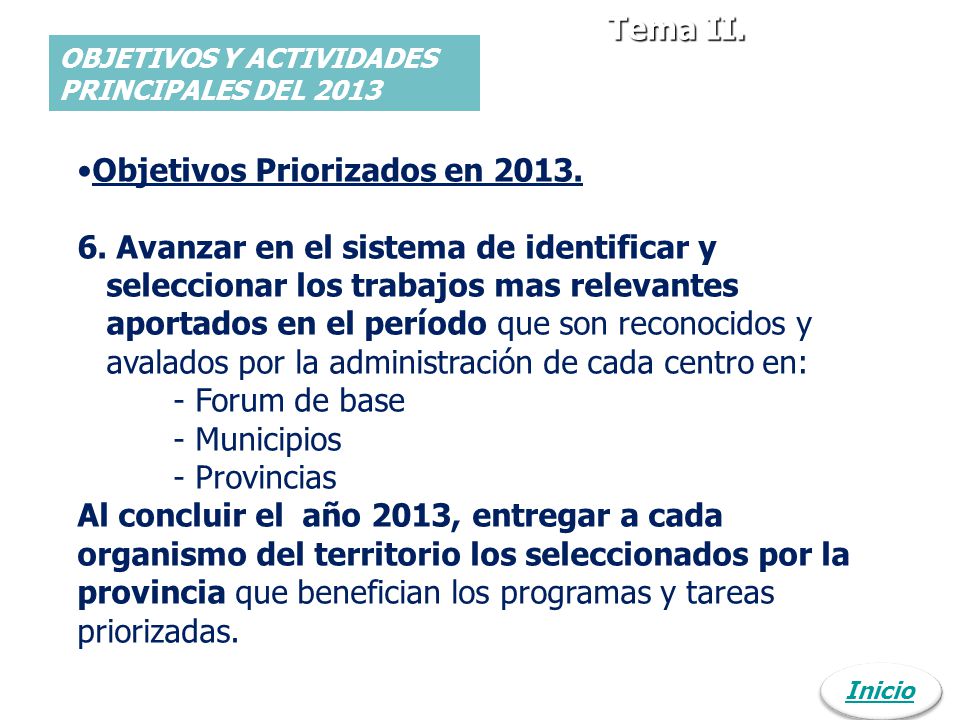 Tema II.

OBJETIVOS Y ACTIVIDADES PRINCIPALES DEL 2013

•Objetivos Priorizados en 2013.

6. Avanzar en el sistema de identificar y seleccionar los trabajos mas relevantes aportados en el período que son reconocidos y avalados por la administración de cada centro en:
- Forum de base
- Municipios
- Provincias
Al concluir el año 2013, entregar a cada organismo del territorio los seleccionados por la provincia que benefician los programas y tareas priorizadas.

Inicio